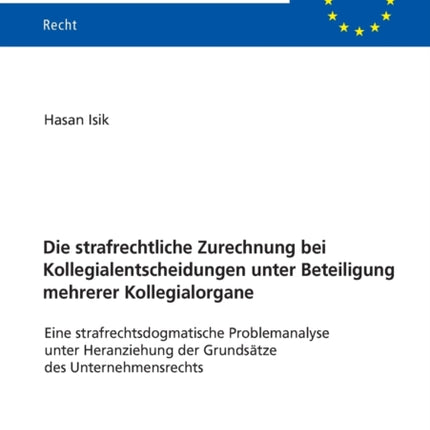 Recht

Hasan Isik

Die strafrechtliche Zurechnung bei Kollegialentscheidungen unter Beteiligung mehrerer Kollegialorgane

Eine strafrechtsdogmatische Problemanalyse unter Heranziehung der Grundsätze des Unternehmensrechts